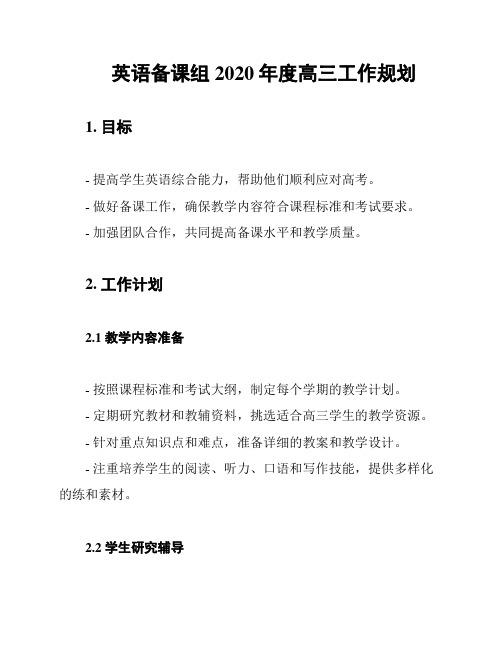 英语备课组 2020 年度高三工作规划

1. 目标

- 提高学生英语综合能力，帮助他们顺利应对高考。
- 做好备课工作，确保教学内容符合课程标准和考试要求。
- 加强团队合作，共同提高备课水平和教学质量。

2. 工作计划

2.1 教学内容准备

- 按照课程标准和考试大纲，制定每个学期的教学计划。
- 定期研究教材和教辅资料，挑选适合高三学生的教学资源。
- 针对重点知识点和难点，准备详细的教案和教学设计。
- 注重培养学生的阅读、听力、口语和写作技能，提供多样化的练和素材。

2.2 学生研究辅导